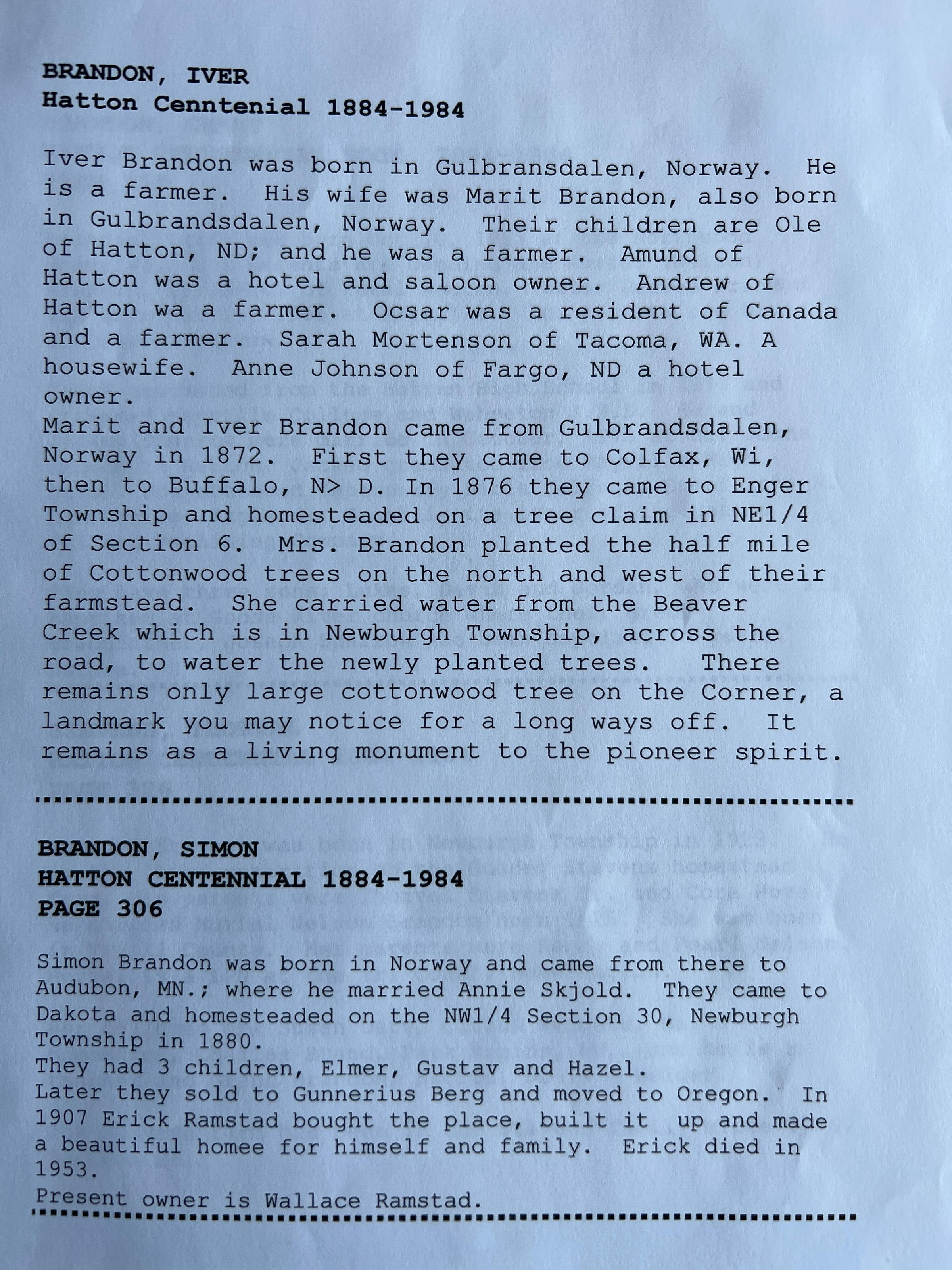 BRANDON, IVER
Hatton Cenntenial 1884-1984

Iver Brandon was born in Gulbransdalen, Norway. He is a farmer. His wife was Marit Brandon, also born in Gulbrandsdalen, Norway. Their children are Ole of Hatton, ND; and he was a farmer. Amund of Hatton was a hotel and saloon owner. Andrew of Hatton wa a farmer. Ocsar was a resident of Canada and a farmer. Sarah Mortenson of Tacoma, WA. A housewife. Anne Johnson of Fargo, ND a hotel owner.
Marit and Iver Brandon came from Gulbrandsdalen, Norway in 1872. First they came to Colfax, Wi, then to Buffalo, N> D. In 1876 they came to Enger Township and homesteaded on a tree claim in NE1/4 of Section 6. Mrs. Brandon planted the half mile of Cottonwood trees on the north and west of their farmstead. She carried water from the Beaver Creek which is in Newburgh Township, across the road, to water the newly planted trees. There remains only large cottonwood tree on the Corner, a landmark you may notice for a long ways off. It remains as a living monument to the pioneer spirit.

BRANDON, SIMON
HATTON CENTENNIAL 1884-1984
PAGE 306

Simon Brandon was born in Norway and came from there to Audubon, MN.; where he married Annie Skjold. They came to Dakota and homesteaded on the NW1/4 Section 30, Newburgh Township in 1880.
They had 3 children, Elmer, Gustav and Hazel.
Later they sold to Gunnerius Berg and moved to Oregon. In 1907 Erick Ramstad bought the place, built it up and made a beautiful homee for himself and family. Erick died in 1953.
Present owner is Wallace Ramstad.